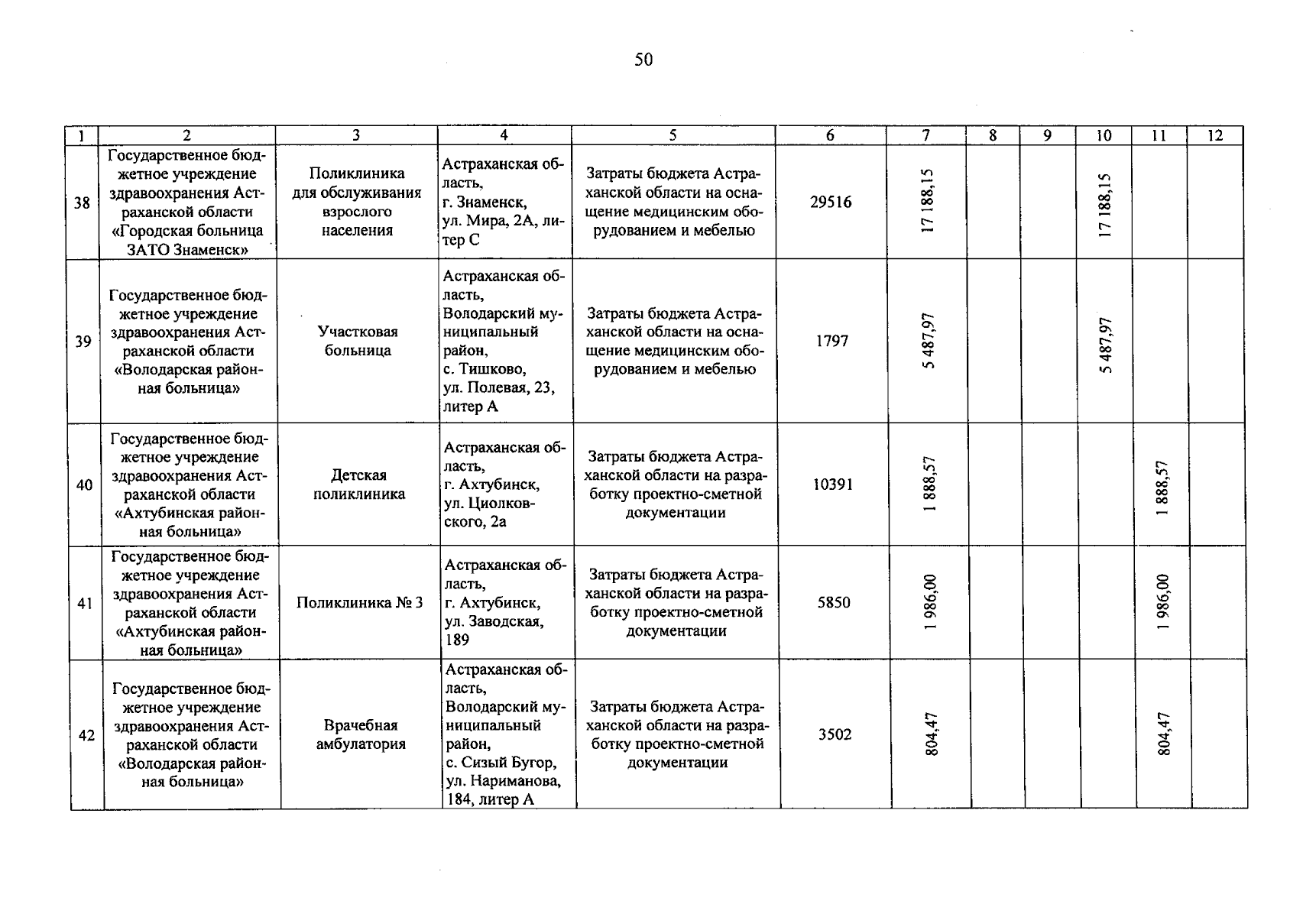 50

| 1 | 2 | 3 | 4 | 5 | 6 | 7 | 8 | 9 | 10 | 11 | 12 |
|---|---|---|---|---|---|---|---|---|---|---|---|
| 38 | Государственное бюджетное учреждение здравоохранения Астраханской области «Городская больница ЗАТО Знаменск» | Поликлиника для обслуживания взрослого населения | Астраханская область, г. Знаменск, ул. Мира, 2А, литер С | Затраты бюджета Астраханской области на оснащение медицинским оборудованием и мебелью | 29516 | 17 188,15 | | | 17 188,15 | | |
| 39 | Государственное бюджетное учреждение здравоохранения Астраханской области «Володарская районная больница» | Участковая больница | Астраханская область, Володарский муниципальный район, с. Тишково, ул. Полевая, 23, литер А | Затраты бюджета Астраханской области на оснащение медицинским оборудованием и мебелью | 1797 | 5 487,97 | | | 5 487,97 | | |
| 40 | Государственное бюджетное учреждение здравоохранения Астраханской области «Ахтубинская районная больница» | Детская поликлиника | Астраханская область, г. Ахтубинск, ул. Циолковского, 2а | Затраты бюджета Астраханской области на разработку проектно-сметной документации | 10391 | 1 888,57 | | | | 1 888,57 | |
| 41 | Государственное бюджетное учреждение здравоохранения Астраханской области «Ахтубинская районная больница» | Поликлиника № 3 | Астраханская область, г. Ахтубинск, ул. Заводская, 189 | Затраты бюджета Астраханской области на разработку проектно-сметной документации | 5850 | 1 986,00 | | | | 1 986,00 | |
| 42 | Государственное бюджетное учреждение здравоохранения Астраханской области «Володарская районная больница» | Врачебная амбулатория | Астраханская область, Володарский муниципальный район, с. Сизый Бугор, ул. Нариманова, 184, литер А | Затраты бюджета Астраханской области на разработку проектно-сметной документации | 3502 | 804,47 | | | | 804,47 | |